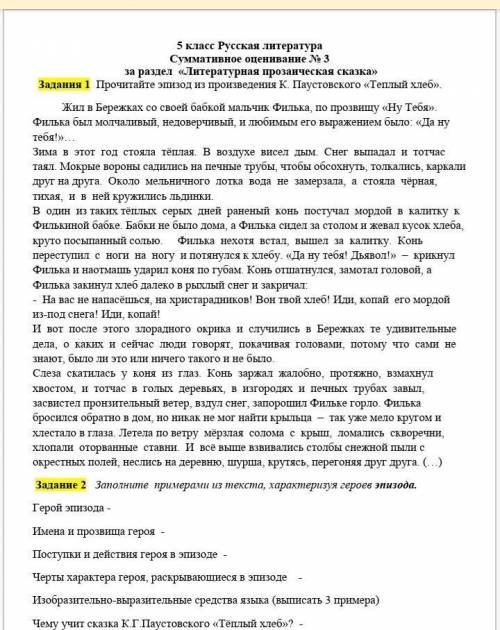 5 класс Русская литература
Суммативное оценивание № 3
за раздел «Литературная прозаическая сказка»

Задания 1 Прочитайте эпизод из произведения К. Паустовского «Теплый хлеб».

Жил в Бережках со своей бабкой мальчик Филька, по прозвищу «Ну Тебя». Филька был молчаливый, недоверчивый, и любимым его выражением было: «Да ну тебя!»…
Зима в этот год стояла тёплая. В воздухе висел дым. Снег выпадал и тотчас таял. Мокрые вороны садились на печные трубы, чтобы обсохнуть, толкались, каркали друг на друга. Около мельничного лотка вода не замерзала, а стояла чёрная, тихая, и в ней кружились льдинки.
В один из таких тёплых серых дней раненый конь постучал мордой в калитку к Филькиной бабке. Бабки не было дома, а Филька сидел за столом и жевал кусок хлеба, круто посыпанный солью. Филька нехотя встал, вышел за калитку. Конь переступил с ноги на ногу и потянулся к хлебу. «Да ну тебя! Дьявол!» – крикнул Филька и наотмашь ударил коня по губам. Конь отшатнулся, замотал головой, а Филька закинул хлеб далеко в рыхлый снег и закричал:
- На вас не напасёшься, на христарадников! Вон твой хлеб! Иди, копай его мордой из-под снега! Иди, копай!
И вот после этого злорадного окрика и случились в Бережках те удивительные дела, о каких и сейчас люди говорят, покачивая головами, потому что сами не знают, было ли это или ничего такого и не было.
Слеза скатилась у коня из глаз. Конь заржал жалобно, протяжно, взмахнул хвостом, и тотчас в голых деревьях, в изгородях и печных трубах завыл, засвистел пронзительный ветер, вздул снег, запорошил Фильке горло. Филька бросился обратно в дом, но никак не мог найти крыльца – так уже мело кругом и хлестало в глаза. Летела по ветру мёрзлая солома с крыш, ломались скворечни, хлопали оторванные ставни. И всё выше взвивались столбы снежной пыли с окрестных полей, неслись на деревню, шурша, крутясь, перегоняя друг друга. (…)

Задание 2 Заполните примерами из текста, характеризуя героев эпизода.

Герой эпизода -

Имена и прозвища героя -

Поступки и действия героя в эпизоде -

Черты характера героя, раскрывающиеся в эпизоде -

Изобразительно-выразительные средства языка (выписать 3 примера)

Чему учит сказка К.Г.Паустовского «Тёплый хлеб»? -